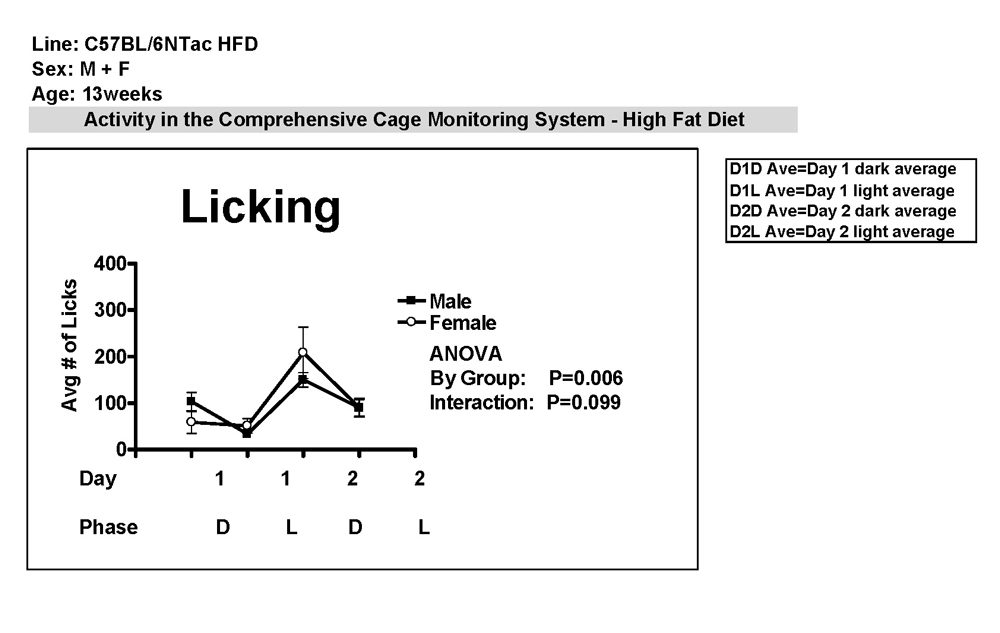 Line: C57BL/6NTac HFD
Sex: M + F
Age: 13weeks

Activity in the Comprehensive Cage Monitoring System - High Fat Diet

Licking

Avg # of Licks

400
300
200
100
0

Male
Female

ANOVA
By Group: P=0.006
Interaction: P=0.099

Day 1 1 2 2

Phase D L D L

D1D Ave=Day 1 dark average
D1L Ave=Day 1 light average
D2D Ave=Day 2 dark average
D2L Ave=Day 2 light average